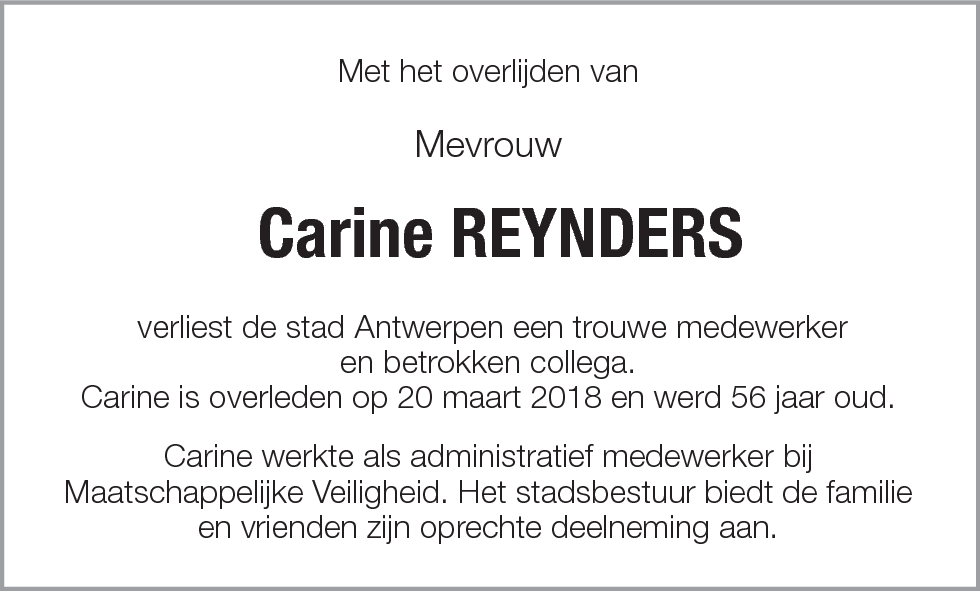 Met het overlijden van

Mevrouw

Carine REYNDERS

verliest de stad Antwerpen een trouwe medewerker en betrokken collega.
Carine is overleden op 20 maart 2018 en werd 56 jaar oud.

Carine werkte als administratief medewerker bij Maatschappelijke Veiligheid. Het stadsbestuur biedt de familie en vrienden zijn oprechte deelneming aan.